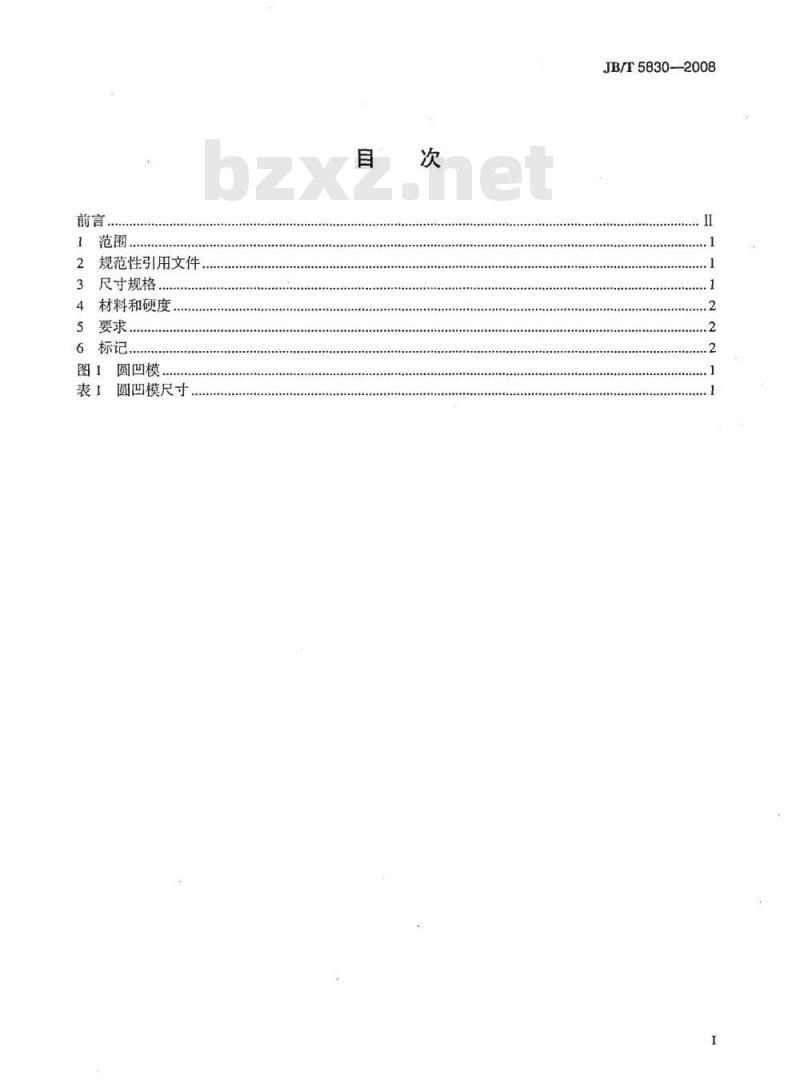 JB/T 5830—2008

目　次

前言 II
1 范围 1
2 规范性引用文件 1
3 尺寸规格 1
4 材料和硬度 2
5 要求 2
6 标记 2
图1 圆凹模 1
表1 圆凹模尺寸 1

I

bzxz.net